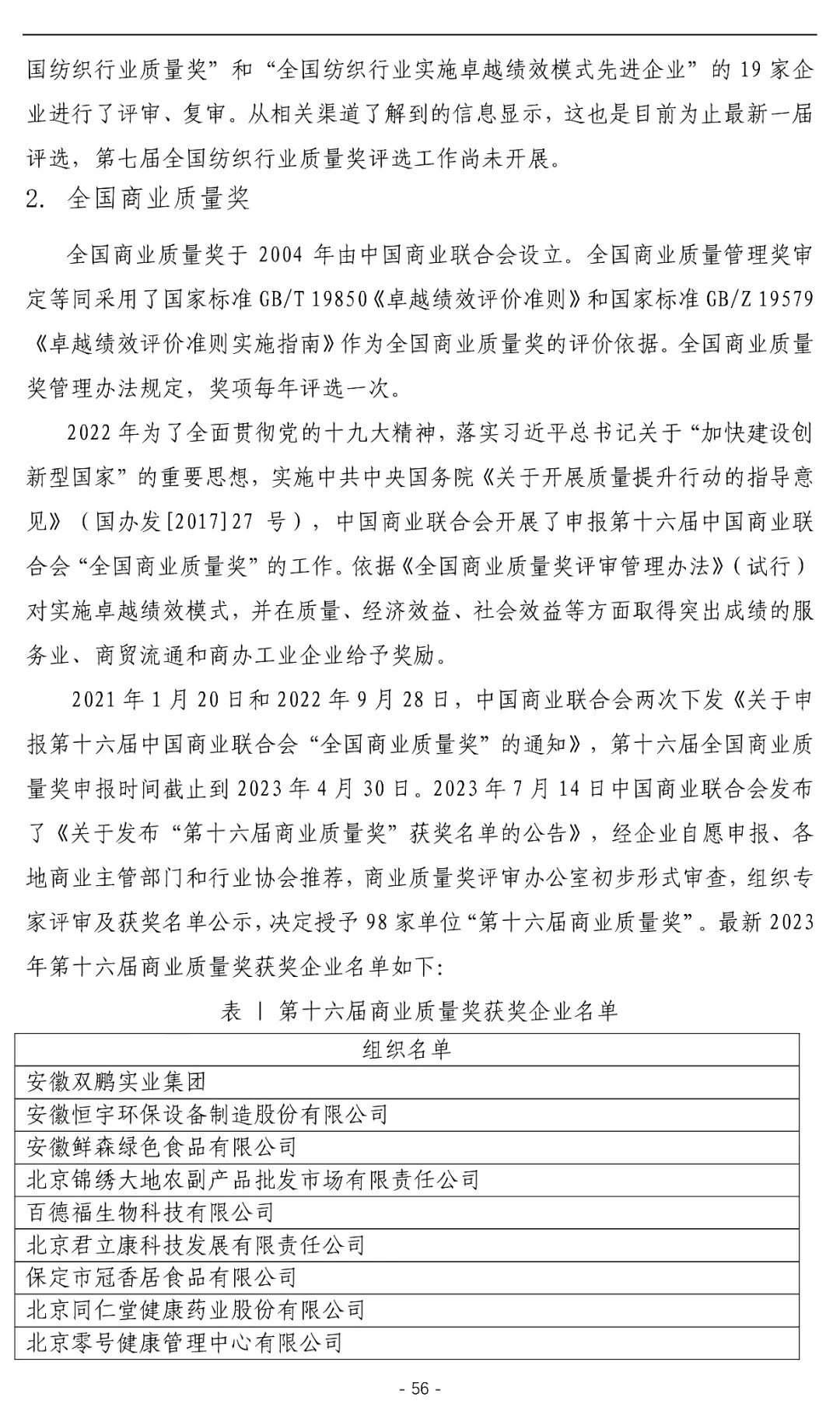 国纺织行业质量奖”和“全国纺织行业实施卓越绩效模式先进企业”的 19 家企业进行了评审、复审。从相关渠道了解到的信息显示，这也是目前为止最新一届评选，第七届全国纺织行业质量奖评选工作尚未开展。

2. 全国商业质量奖

全国商业质量奖于 2004 年由中国商业联合会设立。全国商业质量管理奖审定等同采用了国家标准 GB/T 19850《卓越绩效评价准则》和国家标准 GB/Z 19579《卓越绩效评价准则实施指南》作为全国商业质量奖的评价依据。全国商业质量奖管理办法规定，奖项每年评选一次。

2022 年为了全面贯彻党的十九大精神，落实习近平总书记关于“加快建设创新型国家”的重要思想，实施中共中央国务院《关于开展质量提升行动的指导意见》（国办发[2017]27 号），中国商业联合会开展了申报第十六届中国商业联合会“全国商业质量奖”的工作。依据《全国商业质量奖评审管理办法》（试行）对实施卓越绩效模式，并在质量、经济效益、社会效益等方面取得突出成绩的服务业、商贸流通和商办工业企业给予奖励。

2021 年 1 月 20 日和 2022 年 9 月 28 日，中国商业联合会两次下发《关于申报第十六届中国商业联合会“全国商业质量奖”的通知》，第十六届全国商业质量奖申报时间截止到 2023 年 4 月 30 日。2023 年 7 月 14 日中国商业联合会发布了《关于发布“第十六届商业质量奖”获奖名单的公告》，经企业自愿申报、各地商业主管部门和行业协会推荐，商业质量奖评审办公室初步形式审查，组织专家评审及获奖名单公示，决定授予 98 家单位“第十六届商业质量奖”。最新 2023 年第十六届商业质量奖获奖企业名单如下:

表 1 第十六届商业质量奖获奖企业名单

| 组织名单 |
|---|
| 安徽双鹏实业集团 |
| 安徽恒宇环保设备制造股份有限公司 |
| 安徽鲜森绿色食品有限公司 |
| 北京锦绣大地农副产品批发市场有限责任公司 |
| 百德福生物科技有限公司 |
| 北京君立康科技发展有限责任公司 |
| 保定市冠香居食品有限公司 |
| 北京同仁堂健康药业股份有限公司 |
| 北京零号健康管理中心有限公司 |

- 56 -